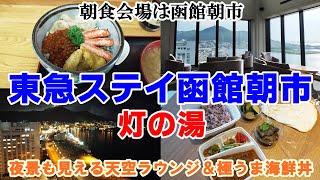 朝食会場は函館朝市

東急ステイ函館朝市

灯の湯

夜景も見える天空ラウンジ＆極うま海鮮丼